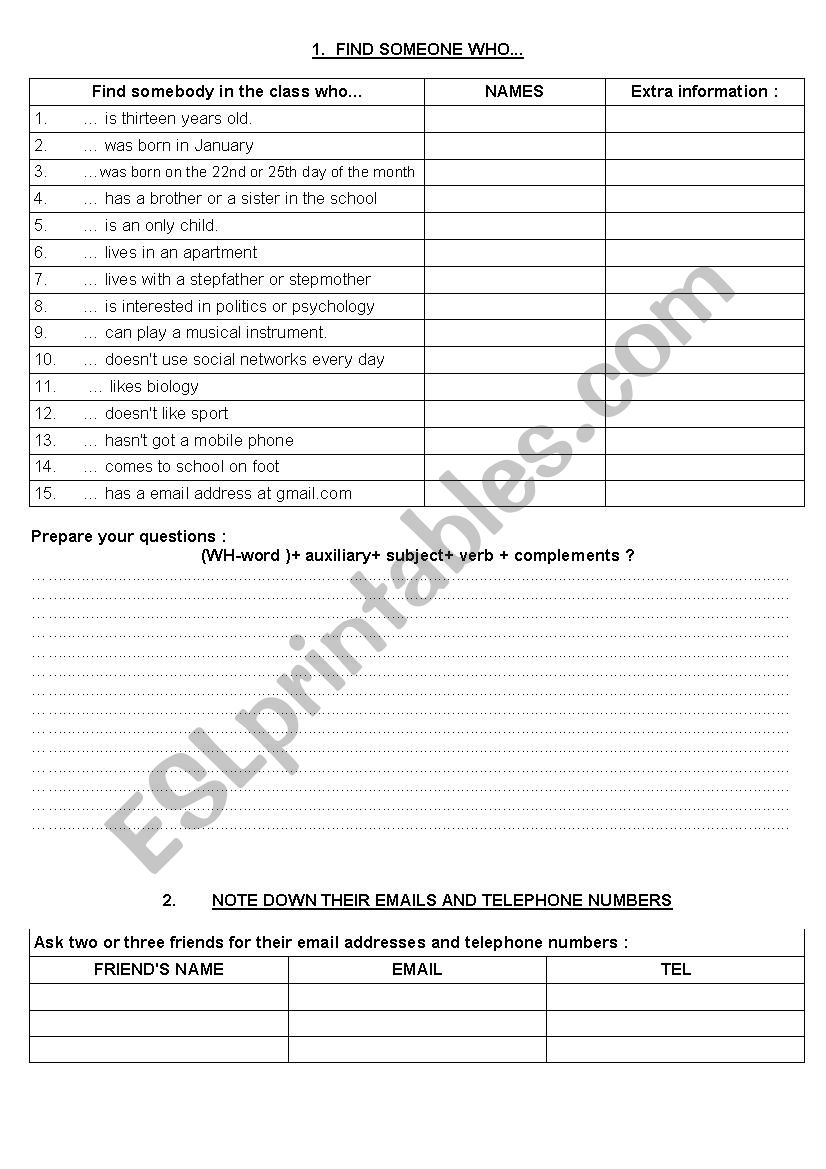 1. FIND SOMEONE WHO...

| Find somebody in the class who... | NAMES | Extra information : |
|---|---|---|
| 1. … is thirteen years old. | | |
| 2. … was born in January | | |
| 3. …was born on the 22nd or 25th day of the month | | |
| 4. … has a brother or a sister in the school | | |
| 5. … is an only child. | | |
| 6. … lives in an apartment | | |
| 7. … lives with a stepfather or stepmother | | |
| 8. … is interested in politics or psychology | | |
| 9. … can play a musical instrument. | | |
| 10. … doesn't use social networks every day | | |
| 11. … likes biology | | |
| 12. … doesn't like sport | | |
| 13. … hasn't got a mobile phone | | |
| 14. … comes to school on foot | | |
| 15. … has a email address at gmail.com | | |

Prepare your questions :
(WH-word )+ auxiliary+ subject+ verb + complements ?

ESLprintables.com

2. NOTE DOWN THEIR EMAILS AND TELEPHONE NUMBERS

Ask two or three friends for their email addresses and telephone numbers :

| FRIEND'S NAME | EMAIL | TEL |
|---|---|---|
| | | |
| | | |
| | | |